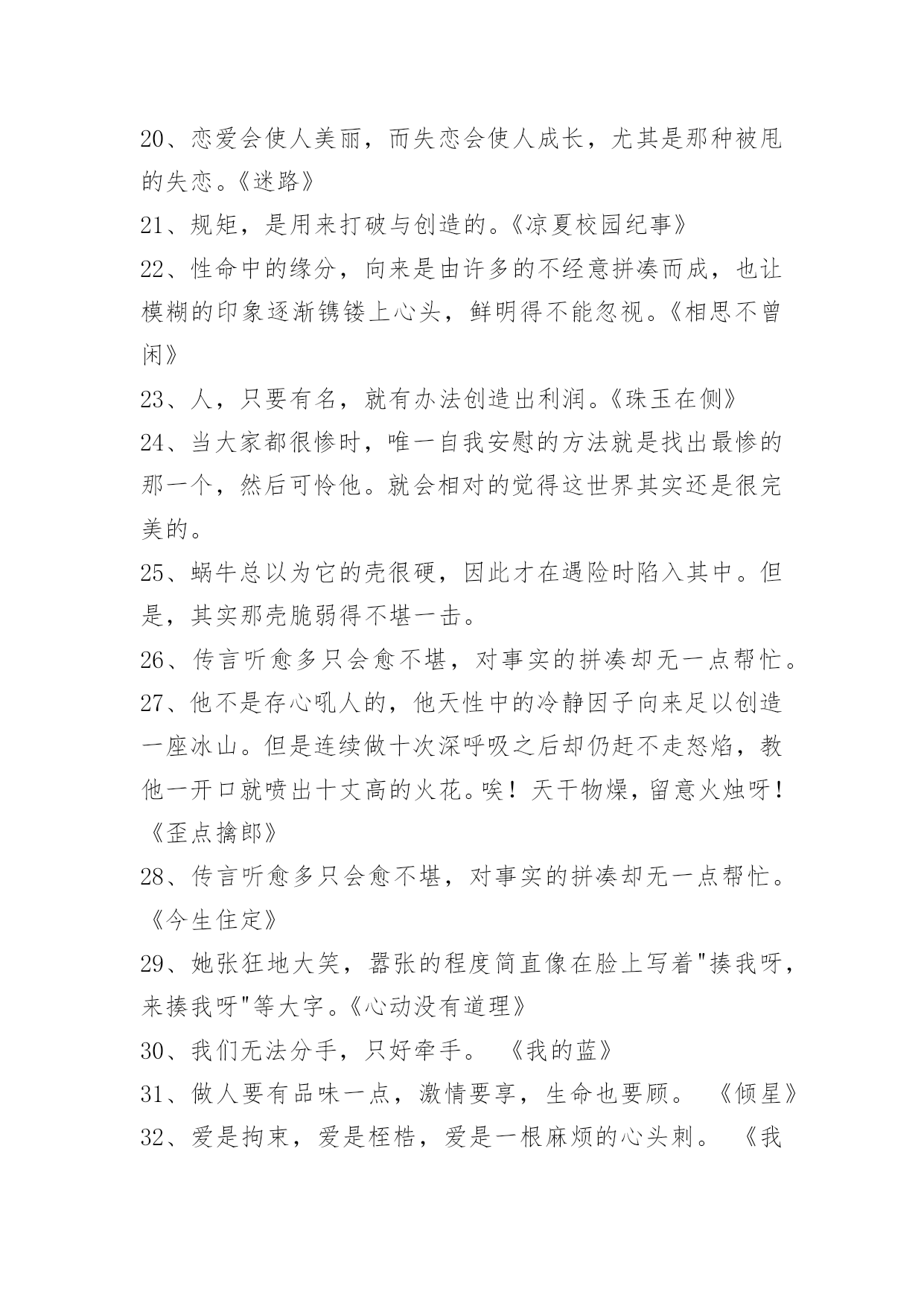 20、恋爱会使人美丽，而失恋会使人成长，尤其是那种被甩的失恋。《迷路》

21、规矩，是用来打破与创造的。《凉夏校园纪事》

22、性命中的缘分，向来是由许多的不经意拼凑而成，也让模糊的印象逐渐镌镂上心头，鲜明得不能忽视。《相思不曾闲》

23、人，只要有名，就有办法创造出利润。《珠玉在侧》

24、当大家都很惨时，唯一自我安慰的方法就是找出最惨的那一个，然后可怜他。就会相对的觉得这世界其实还是很完美的。

25、蜗牛总以为它的壳很硬，因此才在遇险时陷入其中。但是，其实那壳脆弱得不堪一击。

26、传言听愈多只会愈不堪，对事实的拼凑却无一点帮忙。

27、他不是存心吼人的，他天性中的冷静因子向来足以创造一座冰山。但是连续做十次深呼吸之后却仍赶不走怒焰，教他一开口就喷出十丈高的火花。唉！天干物燥，留意火烛呀！《歪点擒郎》

28、传言听愈多只会愈不堪，对事实的拼凑却无一点帮忙。《今生住定》

29、她张狂地大笑，嚣张的程度简直像在脸上写着"揍我呀，来揍我呀"等大字。《心动没有道理》

30、我们无法分手，只好牵手。 《我的蓝》

31、做人要有品味一点，激情要享，生命也要顾。 《倾星》

32、爱是拘束，爱是桎梏，爱是一根麻烦的心头刺。 《我